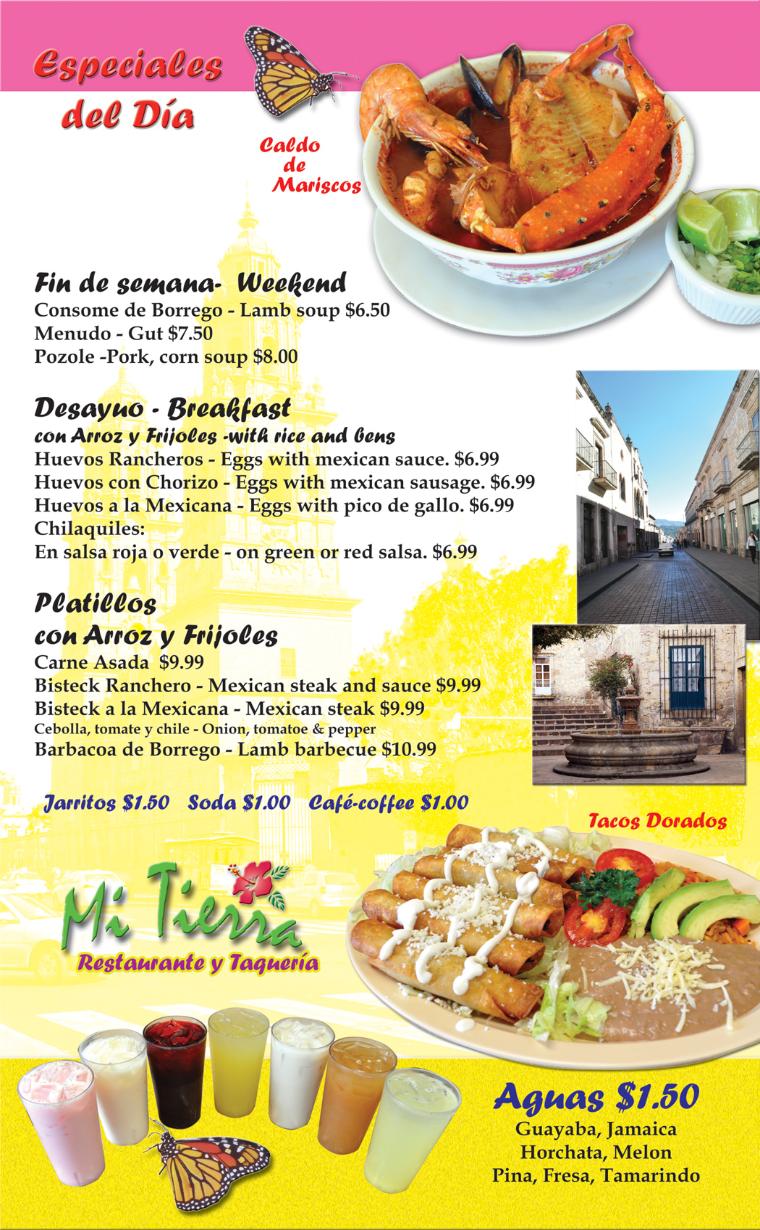 Especiales del Día

Caldo de Mariscos

Fin de semana- Weekend
Consome de Borrego - Lamb soup $6.50
Menudo - Gut $7.50
Pozole -Pork, corn soup $8.00

Desayuno - Breakfast
con Arroz y Frijoles -with rice and bens
Huevos Rancheros - Eggs with mexican sauce. $6.99
Huevos con Chorizo - Eggs with mexican sausage. $6.99
Huevos a la Mexicana - Eggs with pico de gallo. $6.99
Chilaquiles:
En salsa roja o verde - on green or red salsa. $6.99

Platillos con Arroz y Frijoles
Carne Asada $9.99
Bisteck Ranchero - Mexican steak and sauce $9.99
Bisteck a la Mexicana - Mexican steak $9.99
Cebolla, tomate y chile - Onion, tomatoe & pepper
Barbacoa de Borrego - Lamb barbecue $10.99

Jarritos $1.50 Soda $1.00 Café-coffee $1.00

Tacos Dorados

Mi Tierra
Restaurante y Taquería

Aguas $1.50
Guayaba, Jamaica
Horchata, Melon
Pina, Fresa, Tamarindo